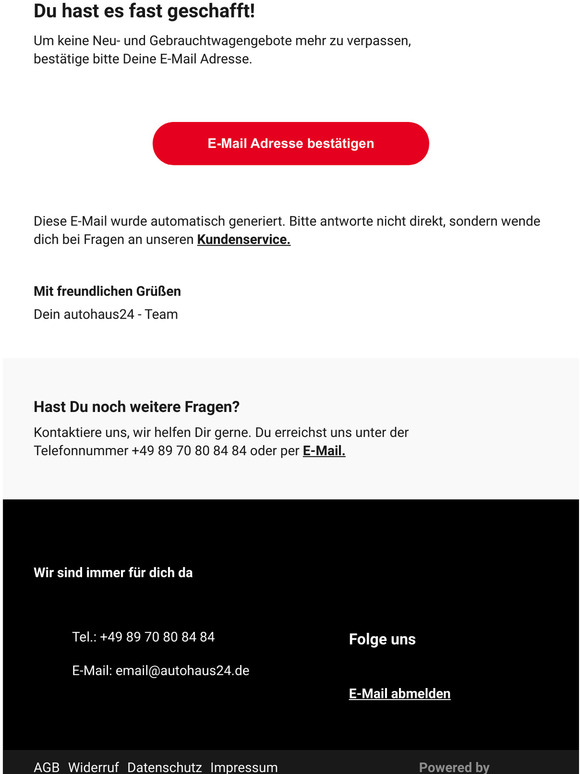 Du hast es fast geschafft!

Um keine Neu- und Gebrauchtwagengebote mehr zu verpassen, bestätige bitte Deine E-Mail Adresse.

E-Mail Adresse bestätigen

Diese E-Mail wurde automatisch generiert. Bitte antworte nicht direkt, sondern wende dich bei Fragen an unseren Kundenservice.

Mit freundlichen Grüßen
Dein autohaus24 - Team

Hast Du noch weitere Fragen?

Kontaktiere uns, wir helfen Dir gerne. Du erreichst uns unter der Telefonnummer +49 89 70 80 84 84 oder per E-Mail.

Wir sind immer für dich da

Tel.: +49 89 70 80 84 84

E-Mail: email@autohaus24.de

Folge uns

E-Mail abmelden

AGB Widerruf Datenschutz Impressum

Powered by